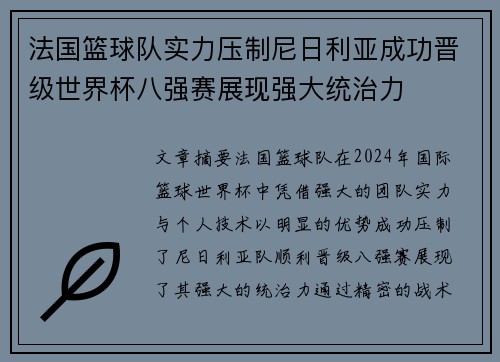 法国篮球队实力压制尼日利亚成功晋级世界杯八强赛展现强大统治力

文章摘要法国篮球队在2024年国际篮球世界杯中凭借强大的团队实力与个人技术以明显的优势成功压制了尼日利亚队顺利晋级八强赛展现了其强大的统治力通过精密的战术